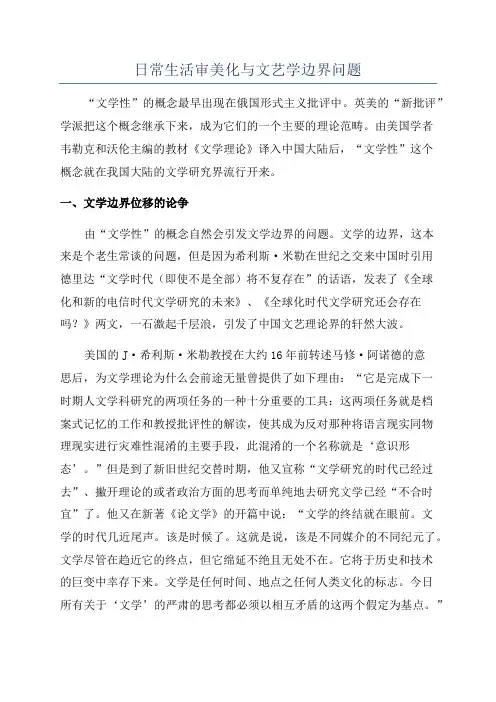 日常生活审美化与文艺学边界问题

“文学性”的概念最早出现在俄国形式主义批评中。英美的“新批评”学派把这个概念继承下来，成为它们的一个主要的理论范畴。由美国学者韦勒克和沃伦主编的教材《文学理论》译入中国大陆后，“文学性”这个概念就在我国大陆的文学研究界流行开来。

一、文学边界位移的论争

由“文学性”的概念自然会引发文学边界的问题。文学的边界，这本来是个老生常谈的问题，但是因为希利斯·米勒在世纪之交来中国时引用德里达“文学时代（即使不是全部）将不复存在”的话语，发表了《全球化和新的电信时代文学研究的未来》、《全球化时代文学研究还会存在吗？》两文，一石激起千层浪，引发了中国文艺理论界的轩然大波。

美国的J·希利斯·米勒教授在大约16年前转述马修·阿诺德的意思后，为文学理论为什么会前途无量曾提供了如下理由：“它是完成下一时期人文学科研究的两项任务的一种十分重要的工具：这两项任务就是档案式记忆的工作和教授批评性的解读，使其成为反对那种将语言现实同物理现实进行灾难性混淆的主要手段，此混淆的一个名称就是‘意识形态’。”但是到了新旧世纪交替时期，他又宣称“文学研究的时代已经过去”、撇开理论的或者政治方面的思考而单纯地去研究文学已经“不合时宜”了。他又在新著《论文学》的开篇中说：“文学的终结就在眼前。文学的时代几近尾声。该是时候了。这就是说，该是不同媒介的不同纪元了。文学尽管在趋近它的终点，但它绵延不绝且无处不在。它将于历史和技术的巨变中幸存下来。文学是任何时间、地点之任何人类文化的标志。今日所有关于‘文学’的严肃的思考都必须以相互矛盾的这两个假定为基点。”